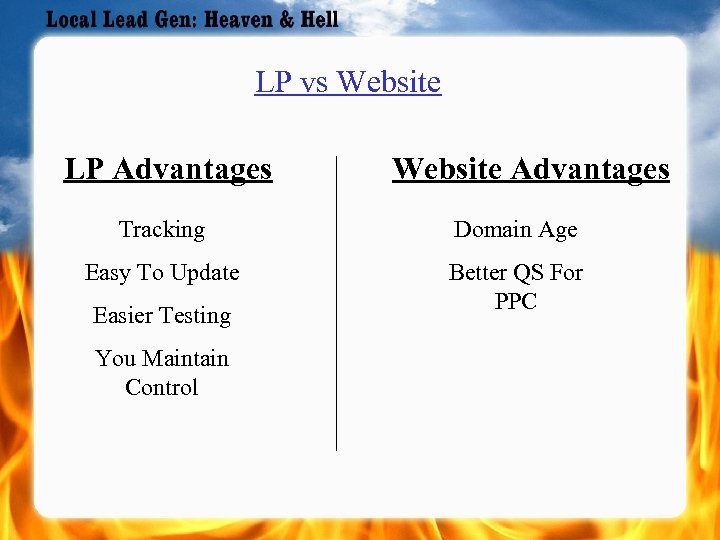 Local Lead Gen: Heaven & Hell

LP vs Website

LP Advantages

Tracking

Easy To Update

Easier Testing

You Maintain Control

Website Advantages

Domain Age

Better QS For PPC